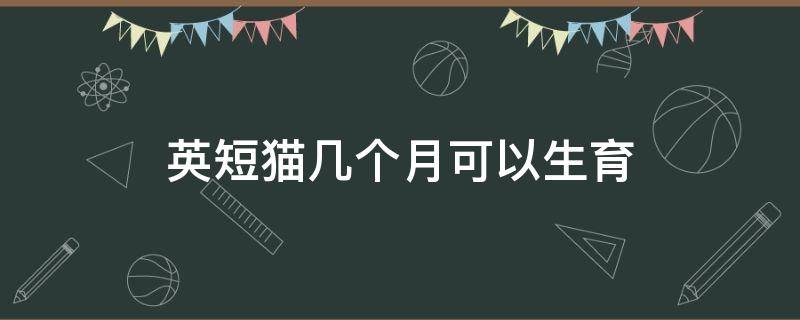 英短猫几个月可以生育